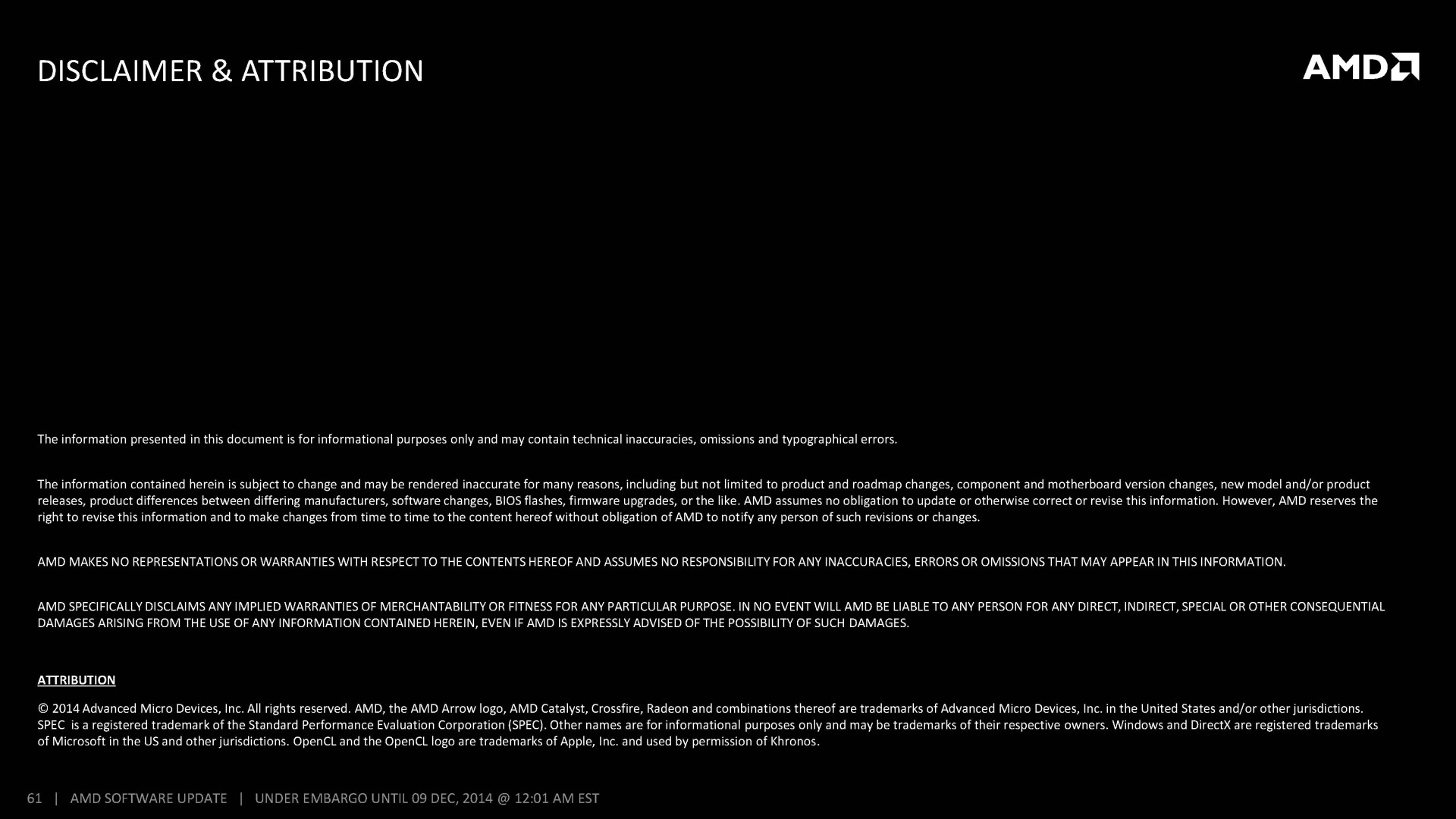 DISCLAIMER & ATTRIBUTION

AMD

The information presented in this document is for informational purposes only and may contain technical inaccuracies, omissions and typographical errors.

The information contained herein is subject to change and may be rendered inaccurate for many reasons, including but not limited to product and roadmap changes, component and motherboard version changes, new model and/or product releases, product differences between differing manufacturers, software changes, BIOS flashes, firmware upgrades, or the like. AMD assumes no obligation to update or otherwise correct or revise this information. However, AMD reserves the right to revise this information and to make changes from time to time to the content hereof without obligation of AMD to notify any person of such revisions or changes.

AMD MAKES NO REPRESENTATIONS OR WARRANTIES WITH RESPECT TO THE CONTENTS HEREOF AND ASSUMES NO RESPONSIBILITY FOR ANY INACCURACIES, ERRORS OR OMISSIONS THAT MAY APPEAR IN THIS INFORMATION.

AMD SPECIFICALLY DISCLAIMS ANY IMPLIED WARRANTIES OF MERCHANTABILITY OR FITNESS FOR ANY PARTICULAR PURPOSE. IN NO EVENT WILL AMD BE LIABLE TO ANY PERSON FOR ANY DIRECT, INDIRECT, SPECIAL OR OTHER CONSEQUENTIAL DAMAGES ARISING FROM THE USE OF ANY INFORMATION CONTAINED HEREIN, EVEN IF AMD IS EXPRESSLY ADVISED OF THE POSSIBILITY OF SUCH DAMAGES.

ATTRIBUTION

© 2014 Advanced Micro Devices, Inc. All rights reserved. AMD, the AMD Arrow logo, AMD Catalyst, Crossfire, Radeon and combinations thereof are trademarks of Advanced Micro Devices, Inc. in the United States and/or other jurisdictions. SPEC is a registered trademark of the Standard Performance Evaluation Corporation (SPEC). Other names are for informational purposes only and may be trademarks of their respective owners. Windows and DirectX are registered trademarks of Microsoft in the US and other jurisdictions. OpenCL and the OpenCL logo are trademarks of Apple, Inc. and used by permission of Khronos.

61 | AMD SOFTWARE UPDATE | UNDER EMBARGO UNTIL 09 DEC, 2014 @ 12:01 AM EST